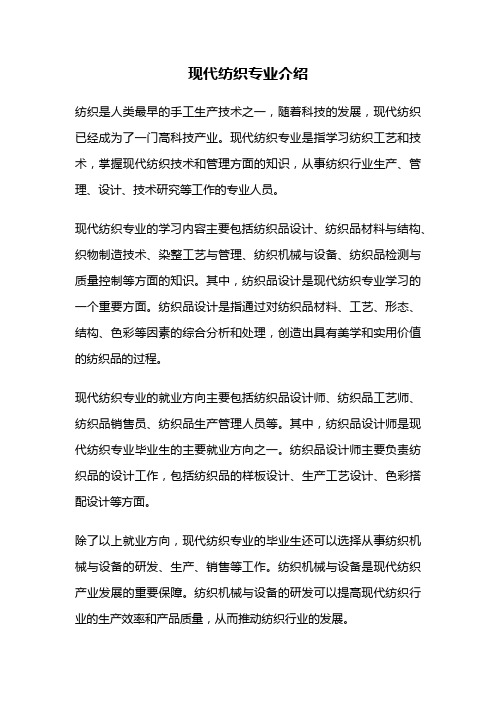 现代纺织专业介绍

纺织是人类最早的手工生产技术之一，随着科技的发展，现代纺织已经成为了一门高科技产业。现代纺织专业是指学习纺织工艺和技术，掌握现代纺织技术和管理方面的知识，从事纺织行业生产、管理、设计、技术研究等工作的专业人员。

现代纺织专业的学习内容主要包括纺织品设计、纺织品材料与结构、织物制造技术、染整工艺与管理、纺织机械与设备、纺织品检测与质量控制等方面的知识。其中，纺织品设计是现代纺织专业学习的一个重要方面。纺织品设计是指通过对纺织品材料、工艺、形态、结构、色彩等因素的综合分析和处理，创造出具有美学和实用价值的纺织品的过程。

现代纺织专业的就业方向主要包括纺织品设计师、纺织品工艺师、纺织品销售员、纺织品生产管理人员等。其中，纺织品设计师是现代纺织专业毕业生的主要就业方向之一。纺织品设计师主要负责纺织品的设计工作，包括纺织品的样板设计、生产工艺设计、色彩搭配设计等方面。

除了以上就业方向，现代纺织专业的毕业生还可以选择从事纺织机械与设备的研发、生产、销售等工作。纺织机械与设备是现代纺织产业发展的重要保障。纺织机械与设备的研发可以提高现代纺织行业的生产效率和产品质量，从而推动纺织行业的发展。